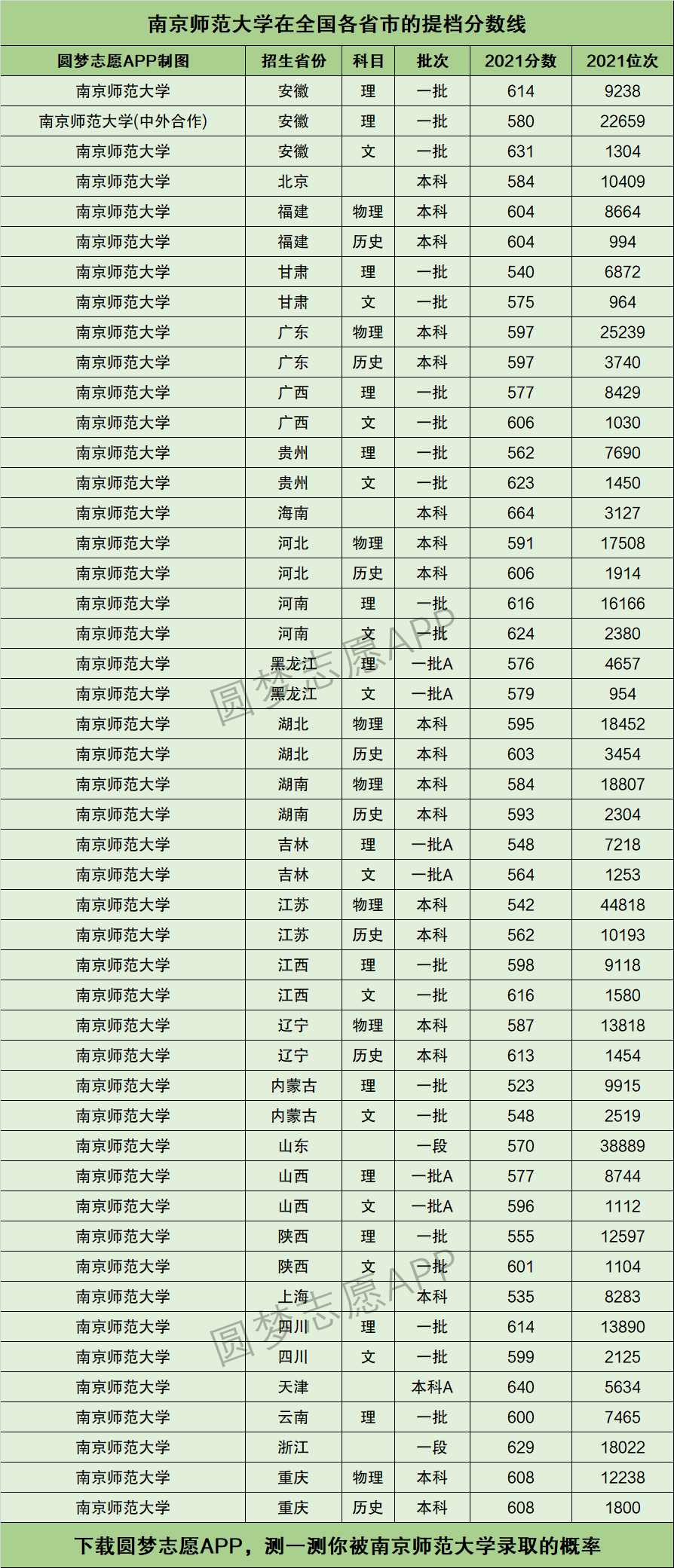 南京师范大学在全国各省市的提档分数线

| 圆梦志愿APP制图 | 招生省份 | 科目 | 批次 | 2021分数 | 2021位次 |
|---|---|---|---|---|---|
| 南京师范大学 | 安徽 | 理 | 一批 | 614 | 9238 |
| 南京师范大学(中外合作) | 安徽 | 理 | 一批 | 580 | 22659 |
| 南京师范大学 | 安徽 | 文 | 一批 | 631 | 1304 |
| 南京师范大学 | 北京 |  | 本科 | 584 | 10409 |
| 南京师范大学 | 福建 | 物理 | 本科 | 604 | 8664 |
| 南京师范大学 | 福建 | 历史 | 本科 | 604 | 994 |
| 南京师范大学 | 甘肃 | 理 | 一批 | 540 | 6872 |
| 南京师范大学 | 甘肃 | 文 | 一批 | 575 | 964 |
| 南京师范大学 | 广东 | 物理 | 本科 | 597 | 25239 |
| 南京师范大学 | 广东 | 历史 | 本科 | 597 | 3740 |
| 南京师范大学 | 广西 | 理 | 一批 | 577 | 8429 |
| 南京师范大学 | 广西 | 文 | 一批 | 606 | 1030 |
| 南京师范大学 | 贵州 | 理 | 一批 | 562 | 7690 |
| 南京师范大学 | 贵州 | 文 | 一批 | 623 | 1450 |
| 南京师范大学 | 海南 |  | 本科 | 664 | 3127 |
| 南京师范大学 | 河北 | 物理 | 本科 | 591 | 17508 |
| 南京师范大学 | 河北 | 历史 | 本科 | 606 | 1914 |
| 南京师范大学 | 河南 | 理 | 一批 | 616 | 16166 |
| 南京师范大学 | 河南 | 文 | 一批 | 624 | 2380 |
| 南京师范大学 | 黑龙江 | 理 | 一批A | 576 | 4657 |
| 南京师范大学 | 黑龙江 | 文 | 一批A | 579 | 954 |
| 南京师范大学 | 湖北 | 物理 | 本科 | 595 | 18452 |
| 南京师范大学 | 湖北 | 历史 | 本科 | 603 | 3454 |
| 南京师范大学 | 湖南 | 物理 | 本科 | 584 | 18807 |
| 南京师范大学 | 湖南 | 历史 | 本科 | 593 | 2304 |
| 南京师范大学 | 吉林 | 理 | 一批A | 548 | 7218 |
| 南京师范大学 | 吉林 | 文 | 一批A | 564 | 1253 |
| 南京师范大学 | 江苏 | 物理 | 本科 | 542 | 44818 |
| 南京师范大学 | 江苏 | 历史 | 本科 | 562 | 10193 |
| 南京师范大学 | 江西 | 理 | 一批 | 598 | 9118 |
| 南京师范大学 | 江西 | 文 | 一批 | 616 | 1580 |
| 南京师范大学 | 辽宁 | 物理 | 本科 | 587 | 13818 |
| 南京师范大学 | 辽宁 | 历史 | 本科 | 613 | 1454 |
| 南京师范大学 | 内蒙古 | 理 | 一批 | 523 | 9915 |
| 南京师范大学 | 内蒙古 | 文 | 一批 | 548 | 2519 |
| 南京师范大学 | 山东 |  | 一段 | 570 | 38889 |
| 南京师范大学 | 山西 | 理 | 一批A | 577 | 8744 |
| 南京师范大学 | 山西 | 文 | 一批A | 596 | 1112 |
| 南京师范大学 | 陕西 | 理 | 一批 | 555 | 12597 |
| 南京师范大学 | 陕西 | 文 | 一批 | 601 | 1104 |
| 南京师范大学 | 上海 |  | 本科 | 535 | 8283 |
| 南京师范大学 | 四川 | 理 | 一批 | 614 | 13890 |
| 南京师范大学 | 四川 | 文 | 一批 | 599 | 2125 |
| 南京师范大学 | 天津 |  | 本科A | 640 | 5634 |
| 南京师范大学 | 云南 | 理 | 一批 | 600 | 7465 |
| 南京师范大学 | 浙江 |  | 一段 | 629 | 18022 |
| 南京师范大学 | 重庆 | 物理 | 本科 | 608 | 12238 |
| 南京师范大学 | 重庆 | 历史 | 本科 | 608 | 1800 |

下载圆梦志愿APP，测一测你被南京师范大学录取的概率

圆梦志愿APP